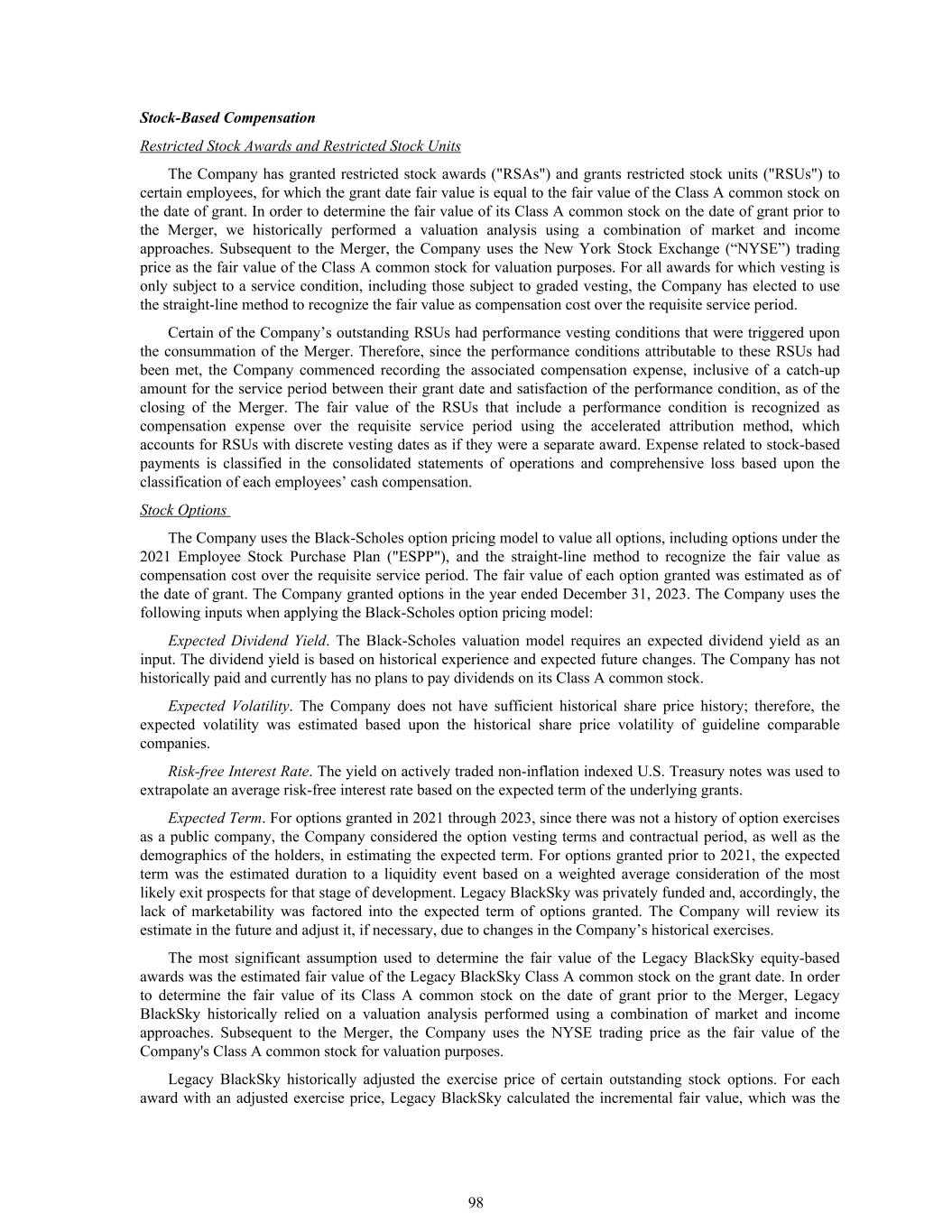 Stock-Based Compensation

Restricted Stock Awards and Restricted Stock Units

The Company has granted restricted stock awards ("RSAs") and grants restricted stock units ("RSUs") to certain employees, for which the grant date fair value is equal to the fair value of the Class A common stock on the date of grant. In order to determine the fair value of its Class A common stock on the date of grant prior to the Merger, we historically performed a valuation analysis using a combination of market and income approaches. Subsequent to the Merger, the Company uses the New York Stock Exchange (“NYSE”) trading price as the fair value of the Class A common stock for valuation purposes. For all awards for which vesting is only subject to a service condition, including those subject to graded vesting, the Company has elected to use the straight-line method to recognize the fair value as compensation cost over the requisite service period.

Certain of the Company’s outstanding RSUs had performance vesting conditions that were triggered upon the consummation of the Merger. Therefore, since the performance conditions attributable to these RSUs had been met, the Company commenced recording the associated compensation expense, inclusive of a catch-up amount for the service period between their grant date and satisfaction of the performance condition, as of the closing of the Merger. The fair value of the RSUs that include a performance condition is recognized as compensation expense over the requisite service period using the accelerated attribution method, which accounts for RSUs with discrete vesting dates as if they were a separate award. Expense related to stock-based payments is classified in the consolidated statements of operations and comprehensive loss based upon the classification of each employees’ cash compensation.

Stock Options

The Company uses the Black-Scholes option pricing model to value all options, including options under the 2021 Employee Stock Purchase Plan ("ESPP"), and the straight-line method to recognize the fair value as compensation cost over the requisite service period. The fair value of each option granted was estimated as of the date of grant. The Company granted options in the year ended December 31, 2023. The Company uses the following inputs when applying the Black-Scholes option pricing model:

Expected Dividend Yield. The Black-Scholes valuation model requires an expected dividend yield as an input. The dividend yield is based on historical experience and expected future changes. The Company has not historically paid and currently has no plans to pay dividends on its Class A common stock.

Expected Volatility. The Company does not have sufficient historical share price history; therefore, the expected volatility was estimated based upon the historical share price volatility of guideline comparable companies.

Risk-free Interest Rate. The yield on actively traded non-inflation indexed U.S. Treasury notes was used to extrapolate an average risk-free interest rate based on the expected term of the underlying grants.

Expected Term. For options granted in 2021 through 2023, since there was not a history of option exercises as a public company, the Company considered the option vesting terms and contractual period, as well as the demographics of the holders, in estimating the expected term. For options granted prior to 2021, the expected term was the estimated duration to a liquidity event based on a weighted average consideration of the most likely exit prospects for that stage of development. Legacy BlackSky was privately funded and, accordingly, the lack of marketability was factored into the expected term of options granted. The Company will review its estimate in the future and adjust it, if necessary, due to changes in the Company’s historical exercises.

The most significant assumption used to determine the fair value of the Legacy BlackSky equity-based awards was the estimated fair value of the Legacy BlackSky Class A common stock on the grant date. In order to determine the fair value of its Class A common stock on the date of grant prior to the Merger, Legacy BlackSky historically relied on a valuation analysis performed using a combination of market and income approaches. Subsequent to the Merger, the Company uses the NYSE trading price as the fair value of the Company's Class A common stock for valuation purposes.

Legacy BlackSky historically adjusted the exercise price of certain outstanding stock options. For each award with an adjusted exercise price, Legacy BlackSky calculated the incremental fair value, which was the

98